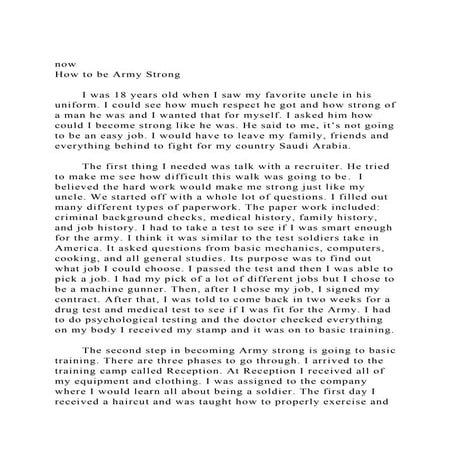 now
How to be Army Strong

I was 18 years old when I saw my favorite uncle in his uniform. I could see how much respect he got and how strong of a man he was and I wanted that for myself. I asked him how could I become strong like he was. He said to me, it's not going to be an easy job. I would have to leave my family, friends and everything behind to fight for my country Saudi Arabia.

The first thing I needed was talk with a recruiter. He tried to make me see how difficult this walk was going to be. I believed the hard work would make me strong just like my uncle. We started off with a whole lot of questions. I filled out many different types of paperwork. The paper work included: criminal background checks, medical history, family history, and job history. I had to take a test to see if I was smart enough for the army. I think it was similar to the test soldiers take in America. It asked questions from basic mechanics, computers, cooking, and all general studies. Its purpose was to find out what job I could choose. I passed the test and then I was able to pick a job. I had my pick of a lot of different jobs but I chose to be a machine gunner. Then, after I chose my job, I signed my contract. After that, I was told to come back in two weeks for a drug test and medical test to see if I was fit for the Army. I had to do psychological testing and the doctor checked everything on my body I received my stamp and it was on to basic training.

The second step in becoming Army strong is going to basic training. There are three phases to go through. I arrived to the training camp called Reception. At Reception I received all of my equipment and clothing. I was assigned to the company where I would learn all about being a soldier. The first day I received a haircut and was taught how to properly exercise and